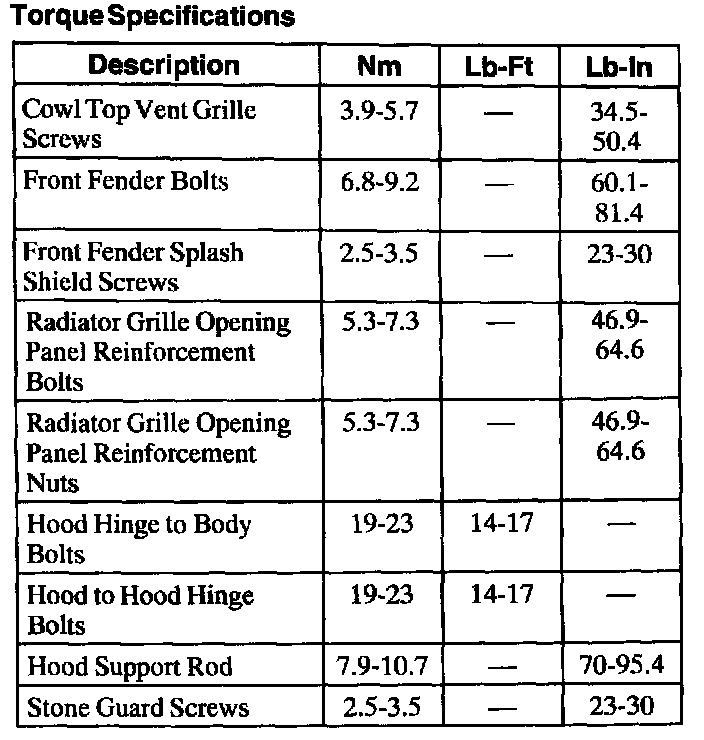 Torque Specifications

| Description | Nm | Lb-Ft | Lb-In |
|---|---|---|---|
| Cowl Top Vent Grille Screws | 3.9-5.7 | — | 34.5-50.4 |
| Front Fender Bolts | 6.8-9.2 | — | 60.1-81.4 |
| Front Fender Splash Shield Screws | 2.5-3.5 | — | 23-30 |
| Radiator Grille Opening Panel Reinforcement Bolts | 5.3-7.3 | — | 46.9-64.6 |
| Radiator Grille Opening Panel Reinforcement Nuts | 5.3-7.3 | — | 46.9-64.6 |
| Hood Hinge to Body Bolts | 19-23 | 14-17 | — |
| Hood to Hood Hinge Bolts | 19-23 | 14-17 | — |
| Hood Support Rod | 7.9-10.7 | — | 70-95.4 |
| Stone Guard Screws | 2.5-3.5 | — | 23-30 |